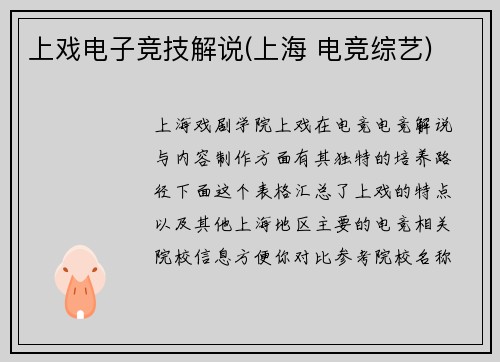 上戏电子竞技解说(上海 电竞综艺)

上海戏剧学院上戏在电竞电竞解说与内容制作方面有其独特的培养路径下面这个表格汇总了上戏的特点以及其他上海地区主要的电竞相关院校信息方便你对比参考院校名称